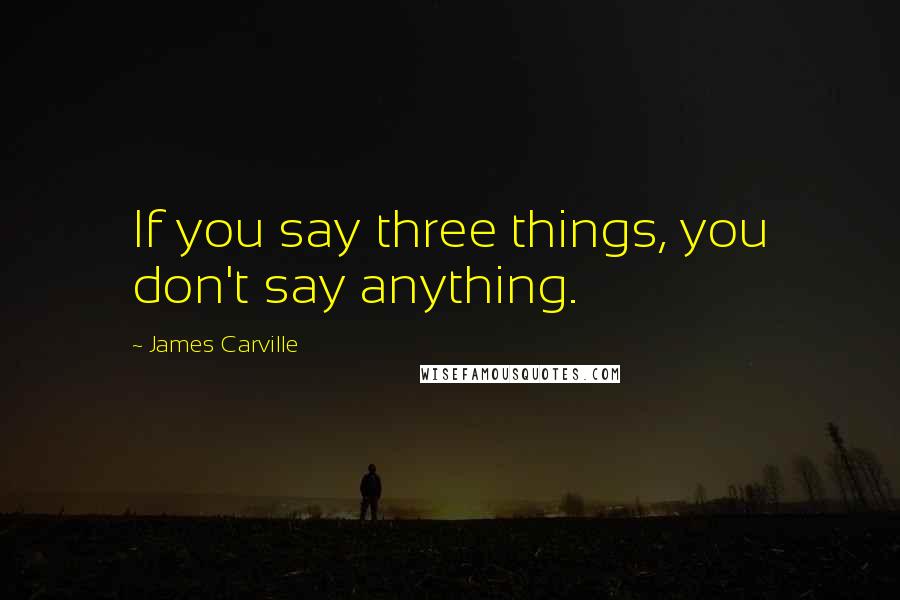 If you say three things, you don't say anything.

~ James Carville

WISEFAMOUSQUOTES.COM